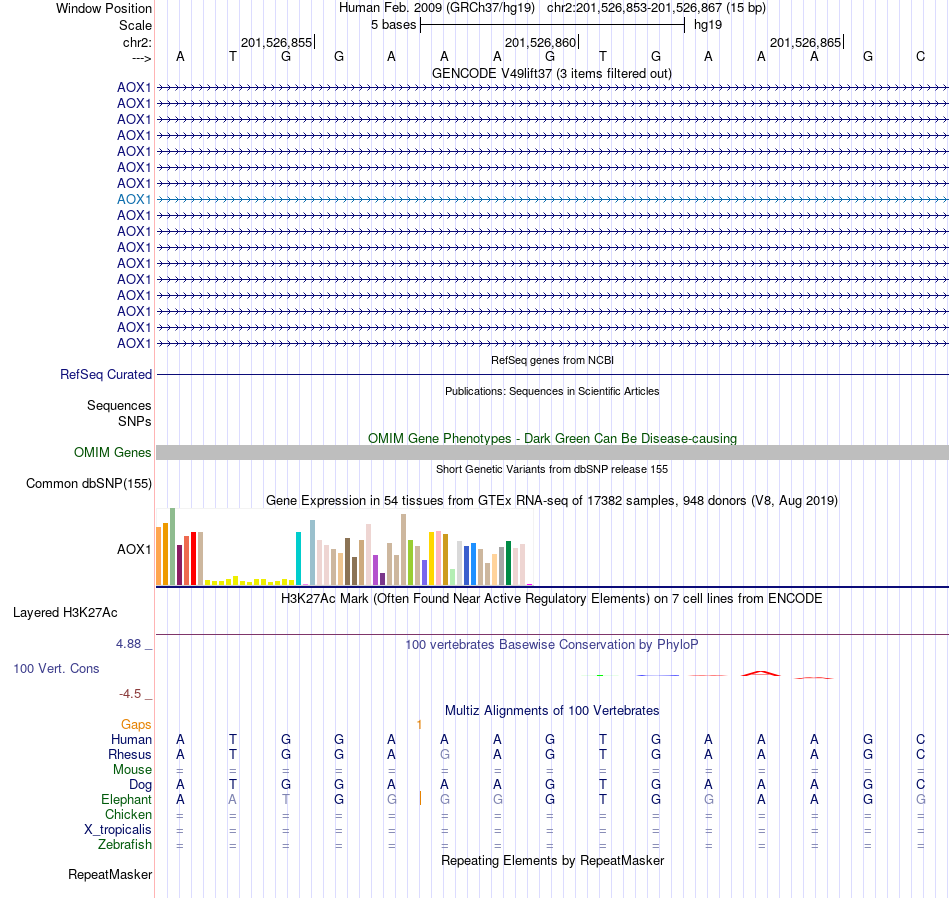 Window Position Human Feb. 2009 (GRCh37/hg19) chr2:201,526,853-201,526,867 (15 bp)
Scale 5 bases hg19
chr2: 201,526,855 201,526,860 201,526,865
---> A T G G A A A G T G A A A G C
GENCODE V49lift37 (3 items filtered out)
AOX1
AOX1
AOX1
AOX1
AOX1
AOX1
AOX1
AOX1
AOX1
AOX1
AOX1
AOX1
AOX1
AOX1
AOX1
AOX1
AOX1
RefSeq genes from NCBI
RefSeq Curated
Publications: Sequences in Scientific Articles
Sequences
SNPs
OMIM Gene Phenotypes - Dark Green Can Be Disease-causing
OMIM Genes
Short Genetic Variants from dbSNP release 155
Common dbSNP(155)
Gene Expression in 54 tissues from GTEx RNA-seq of 17382 samples, 948 donors (V8, Aug 2019)
AOX1
H3K27Ac Mark (Often Found Near Active Regulatory Elements) on 7 cell lines from ENCODE
Layered H3K27Ac
4.88 _
100 vertebrates Basewise Conservation by PhyloP
100 Vert. Cons
-4.5 _
Multiz Alignments of 100 Vertebrates
Gaps 1
Human A T G G A A A G T G A A A G C
Rhesus A T G G A G A G T G A A A G C
Mouse = = = = = = = = = = = = = = =
Dog A T G G A A A G T G A A A G C
Elephant A A T G G G G G T G G A A G G
Chicken = = = = = = = = = = = = = = =
X_tropicalis = = = = = = = = = = = = = = =
Zebrafish = = = = = = = = = = = = = = =
Repeating Elements by RepeatMasker
RepeatMasker